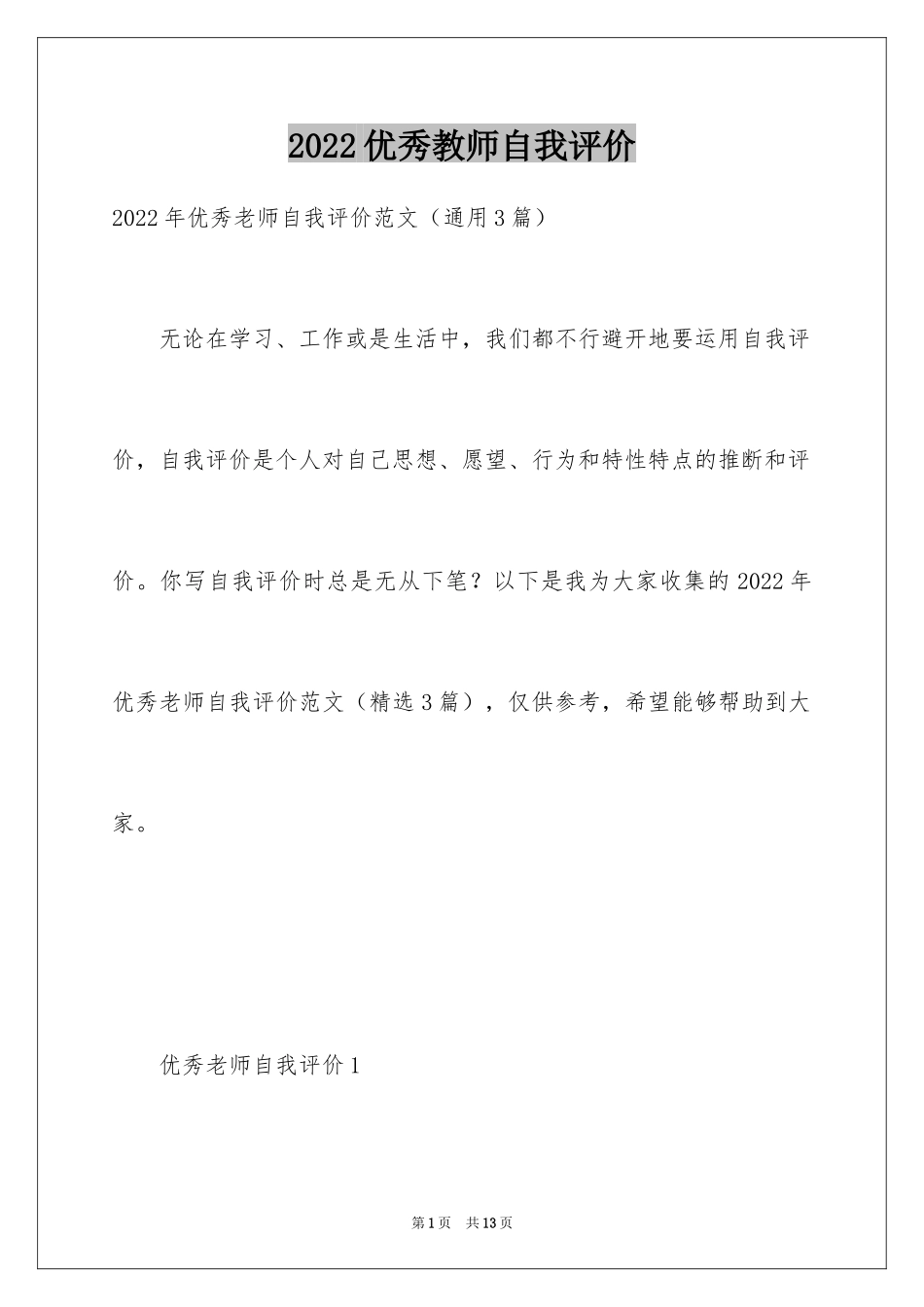 2022优秀教师自我评价

2022年优秀老师自我评价范文（通用3篇）

无论在学习、工作或是生活中，我们都不行避开地要运用自我评价，自我评价是个人对自己思想、愿望、行为和特性特点的推断和评价。你写自我评价时总是无从下笔？以下是我为大家收集的2022年优秀老师自我评价范文（精选3篇），仅供参考，希望能够帮助到大家。

优秀老师自我评价1

第1页　共13页